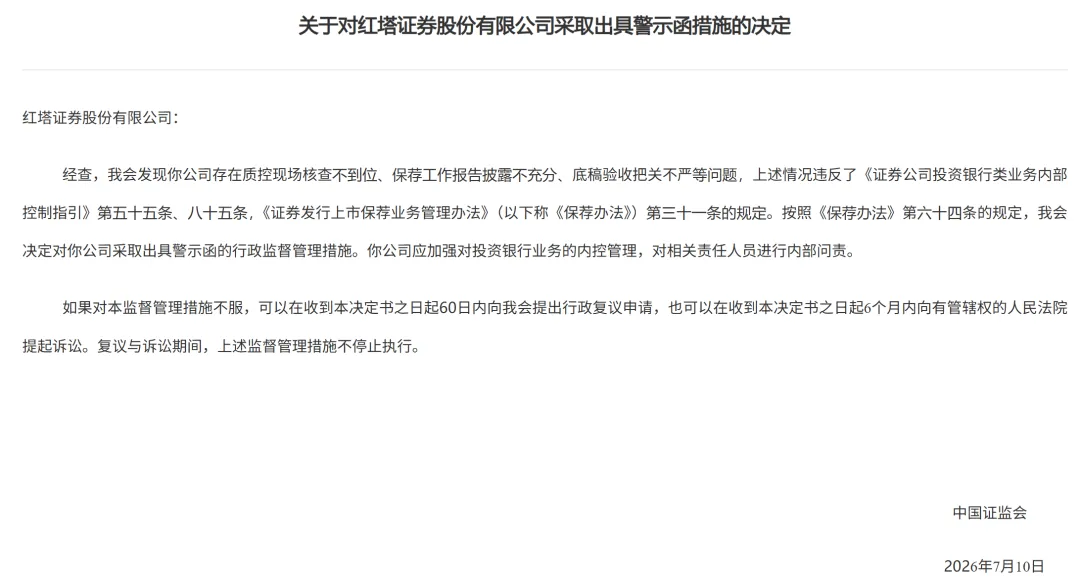 关于对红塔证券股份有限公司采取出具警示函措施的决定

红塔证券股份有限公司：

经查，我会发现你公司存在质控现场核查不到位、保荐工作报告披露不充分、底稿验收把关不严等问题，上述情况违反了《证券公司投资银行类业务内部控制指引》第五十五条、八十五条，《证券发行上市保荐业务管理办法》（以下称《保荐办法》）第三十一条的规定。按照《保荐办法》第六十四条的规定，我会决定对你公司采取出具警示函的行政监督管理措施。你公司应加强对投资银行业务的内控管理，对相关责任人员进行内部问责。

如果对本监督管理措施不服，可以在收到本决定书之日起60日内向我会提出行政复议申请，也可以在收到本决定书之日起6个月内向有管辖权的人民法院提起诉讼。复议与诉讼期间，上述监督管理措施不停止执行。

中国证监会

2026年7月10日